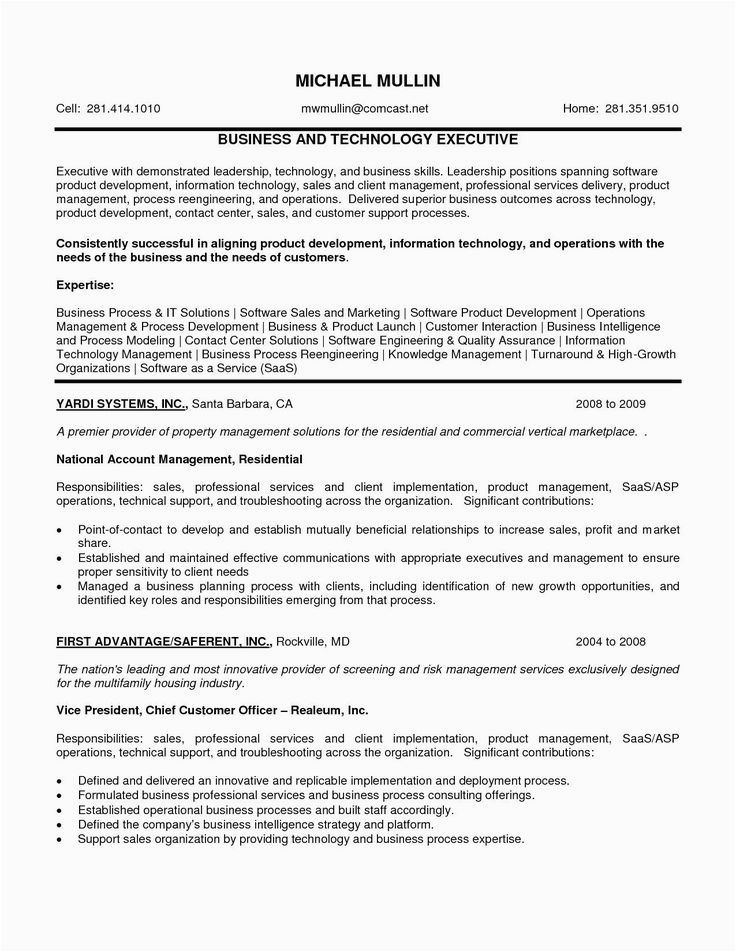 MICHAEL MULLIN

Cell: 281.414.1010 mwmullin@comcast.net Home: 281.351.9510

BUSINESS AND TECHNOLOGY EXECUTIVE

Executive with demonstrated leadership, technology, and business skills. Leadership positions spanning software product development, information technology, sales and client management, professional services delivery, product management, process reengineering, and operations. Delivered superior business outcomes across technology, product development, contact center, sales, and customer support processes.

Consistently successful in aligning product development, information technology, and operations with the needs of the business and the needs of customers.

Expertise:

Business Process & IT Solutions | Software Sales and Marketing | Software Product Development | Operations Management & Process Development | Business & Product Launch | Customer Interaction | Business Intelligence and Process Modeling | Contact Center Solutions | Software Engineering & Quality Assurance | Information Technology Management | Business Process Reengineering | Knowledge Management | Turnaround & High-Growth Organizations | Software as a Service (SaaS)

YARDI SYSTEMS, INC., Santa Barbara, CA 2008 to 2009

A premier provider of property management solutions for the residential and commercial vertical marketplace. .

National Account Management, Residential

Responsibilities: sales, professional services and client implementation, product management, SaaS/ASP operations, technical support, and troubleshooting across the organization. Significant contributions:

• Point-of-contact to develop and establish mutually beneficial relationships to increase sales, profit and market share.
• Established and maintained effective communications with appropriate executives and management to ensure proper sensitivity to client needs
• Managed a business planning process with clients, including identification of new growth opportunities, and identified key roles and responsibilities emerging from that process.

FIRST ADVANTAGE/SAFERENT, INC., Rockville, MD 2004 to 2008

The nation's leading and most innovative provider of screening and risk management services exclusively designed for the multifamily housing industry.

Vice President, Chief Customer Officer – Realeum, Inc.

Responsibilities: sales, professional services and client implementation, product management, SaaS/ASP operations, technical support, and troubleshooting across the organization. Significant contributions:

• Defined and delivered an innovative and replicable implementation and deployment process.
• Formulated business professional services and business process consulting offerings.
• Established operational business processes and built staff accordingly.
• Defined the company's business intelligence strategy and platform.
• Support sales organization by providing technology and business process expertise.